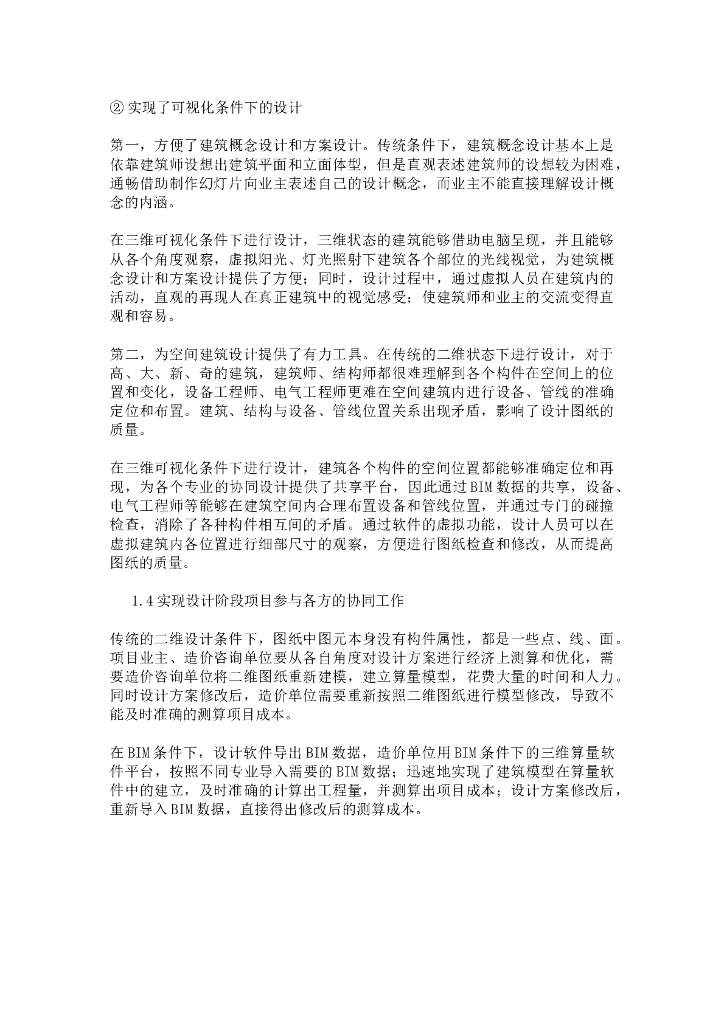 ② 实现了可视化条件下的设计

第一，方便了建筑概念设计和方案设计。传统条件下，建筑概念设计基本上是依靠建筑师设想出建筑平面和立面体型，但是直观表述建筑师的设想较为困难，通畅借助制作幻灯片向业主表述自己的设计概念，而业主不能直接理解设计概念的内涵。

在三维可视化条件下进行设计，三维状态的建筑能够借助电脑呈现，并且能够从各个角度观察，虚拟阳光、灯光照射下建筑各个部位的光线视觉，为建筑概念设计和方案设计提供了方便；同时，设计过程中，通过虚拟人员在建筑内的活动，直观的再现人在真正建筑中的视觉感受；使建筑师和业主的交流变得直观和容易。

第二，为空间建筑设计提供了有力工具。在传统的二维状态下进行设计，对于高、大、新、奇的建筑，建筑师、结构师都很难理解到各个构件在空间上的位置和变化，设备工程师、电气工程师更难在空间建筑内进行设备、管线的准确定位和布置。建筑、结构与设备、管线位置关系出现矛盾，影响了设计图纸的质量。

在三维可视化条件下进行设计，建筑各个构件的空间位置都能够准确定位和再现，为各个专业的协同设计提供了共享平台，因此通过BIM数据的共享，设备、电气工程师等能够在建筑空间内合理布置设备和管线位置，并通过专门的碰撞检查，消除了各种构件相互间的矛盾。通过软件的虚拟功能，设计人员可以在虚拟建筑内各位置进行细部尺寸的观察，方便进行图纸检查和修改，从而提高图纸的质量。

1.4 实现设计阶段项目参与各方的协同工作

传统的二维设计条件下，图纸中图元本身没有构件属性，都是一些点、线、面。项目业主、造价咨询单位要从各自角度对设计方案进行经济上测算和优化，需要造价咨询单位将二维图纸重新建模，建立算量模型，花费大量的时间和人力。同时设计方案修改后，造价单位需要重新按照二维图纸进行模型修改，导致不能及时准确的测算项目成本。

在BIM条件下，设计软件导出BIM数据，造价单位用BIM条件下的三维算量软件平台，按照不同专业导入需要的BIM数据；迅速地实现了建筑模型在算量软件中的建立，及时准确的计算出工程量，并测算出项目成本；设计方案修改后，重新导入BIM数据，直接得出修改后的测算成本。